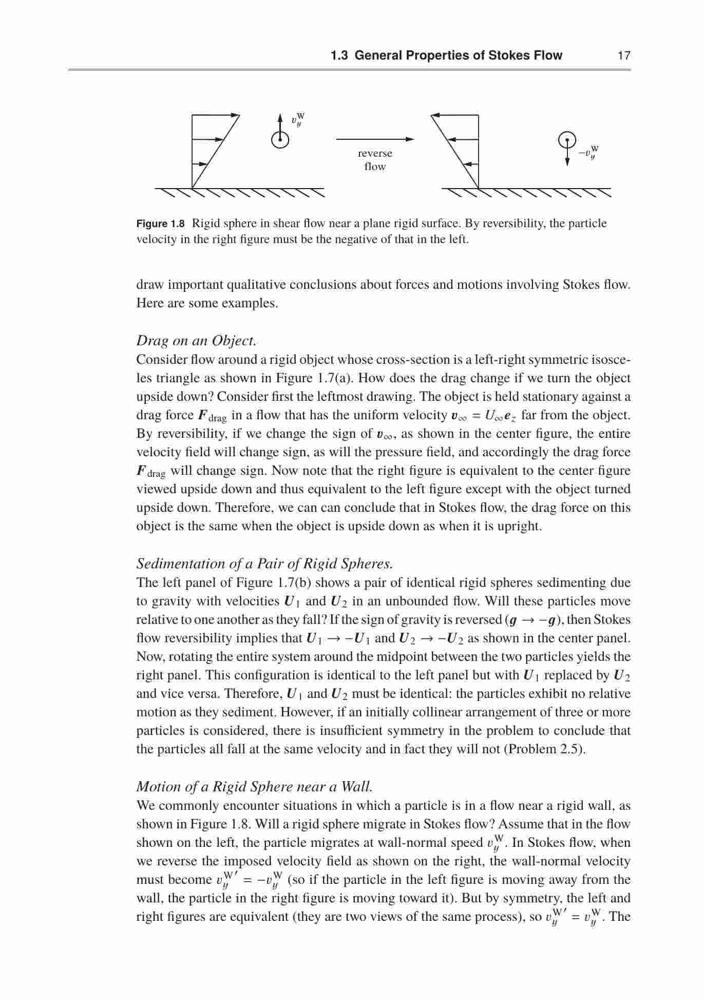 1.3 General Properties of Stokes Flow 17

$v_y^W$

reverse flow

$-v_y^W$

Figure 1.8 Rigid sphere in shear flow near a plane rigid surface. By reversibility, the particle velocity in the right figure must be the negative of that in the left.

draw important qualitative conclusions about forces and motions involving Stokes flow. Here are some examples.

Drag on an Object.
Consider flow around a rigid object whose cross-section is a left-right symmetric isosceles triangle as shown in Figure 1.7(a). How does the drag change if we turn the object upside down? Consider first the leftmost drawing. The object is held stationary against a drag force $\boldsymbol{F}_{\text{drag}}$ in a flow that has the uniform velocity $\boldsymbol{v}_\infty = U_\infty \boldsymbol{e}_z$ far from the object. By reversibility, if we change the sign of $\boldsymbol{v}_\infty$, as shown in the center figure, the entire velocity field will change sign, as will the pressure field, and accordingly the drag force $\boldsymbol{F}_{\text{drag}}$ will change sign. Now note that the right figure is equivalent to the center figure viewed upside down and thus equivalent to the left figure except with the object turned upside down. Therefore, we can can conclude that in Stokes flow, the drag force on this object is the same when the object is upside down as when it is upright.

Sedimentation of a Pair of Rigid Spheres.
The left panel of Figure 1.7(b) shows a pair of identical rigid spheres sedimenting due to gravity with velocities $\boldsymbol{U}_1$ and $\boldsymbol{U}_2$ in an unbounded flow. Will these particles move relative to one another as they fall? If the sign of gravity is reversed ($\boldsymbol{g} \to -\boldsymbol{g}$), then Stokes flow reversibility implies that $\boldsymbol{U}_1 \to -\boldsymbol{U}_1$ and $\boldsymbol{U}_2 \to -\boldsymbol{U}_2$ as shown in the center panel. Now, rotating the entire system around the midpoint between the two particles yields the right panel. This configuration is identical to the left panel but with $\boldsymbol{U}_1$ replaced by $\boldsymbol{U}_2$ and vice versa. Therefore, $\boldsymbol{U}_1$ and $\boldsymbol{U}_2$ must be identical: the particles exhibit no relative motion as they sediment. However, if an initially collinear arrangement of three or more particles is considered, there is insufficient symmetry in the problem to conclude that the particles all fall at the same velocity and in fact they will not (Problem 2.5).

Motion of a Rigid Sphere near a Wall.
We commonly encounter situations in which a particle is in a flow near a rigid wall, as shown in Figure 1.8. Will a rigid sphere migrate in Stokes flow? Assume that in the flow shown on the left, the particle migrates at wall-normal speed $v_y^W$. In Stokes flow, when we reverse the imposed velocity field as shown on the right, the wall-normal velocity must become $v_y^{W\prime} = -v_y^W$ (so if the particle in the left figure is moving away from the wall, the particle in the right figure is moving toward it). But by symmetry, the left and right figures are equivalent (they are two views of the same process), so $v_y^{W\prime} = v_y^W$. The